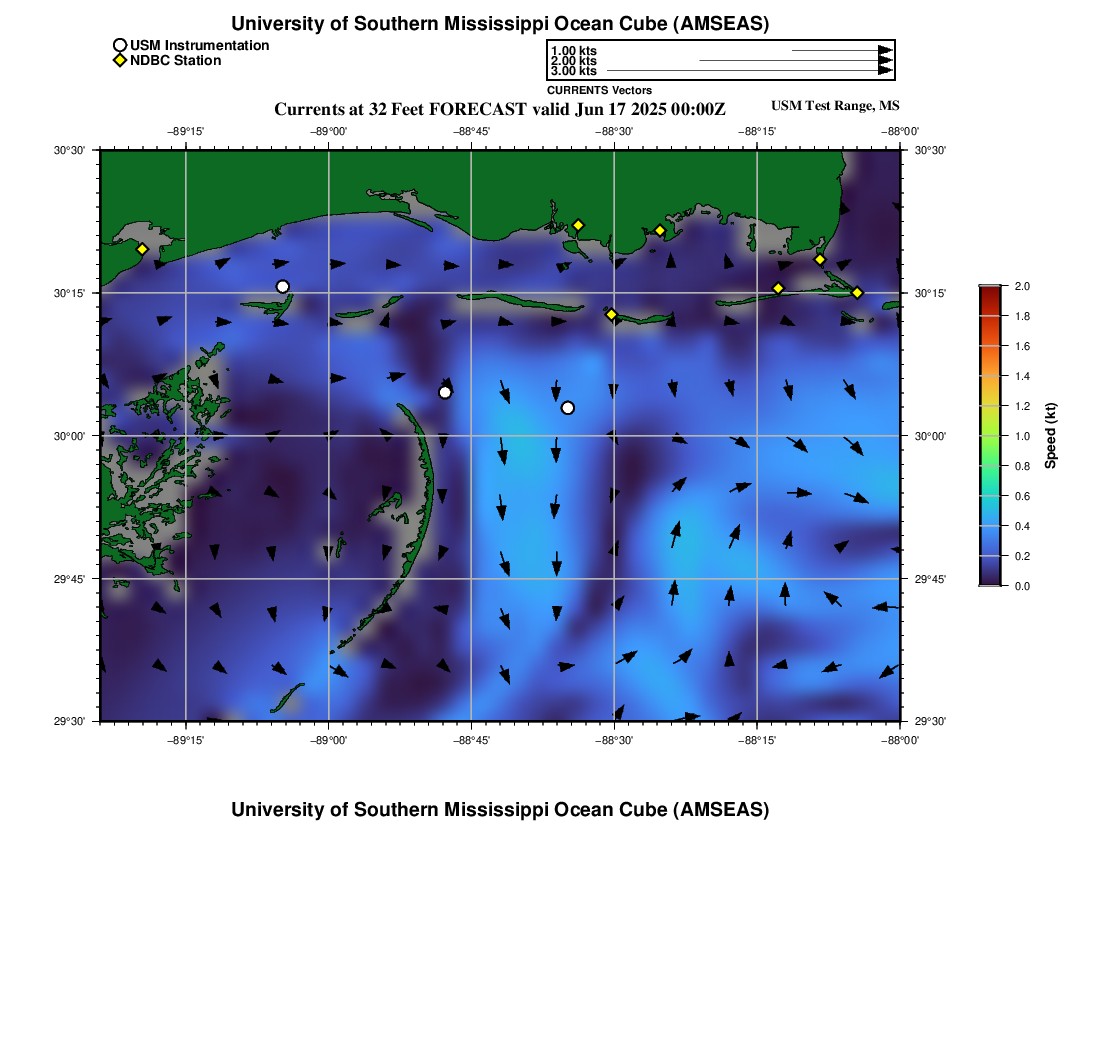 University of Southern Mississippi Ocean Cube (AMSEAS)

USM Instrumentation
NDBC Station

1.00 kts
2.00 kts
3.00 kts
CURRENTS Vectors

Currents at 32 Feet FORECAST valid Jun 17 2025 00:00Z

USM Test Range, MS

−89°15' −89°00' −88°45' −88°30' −88°15' −88°00'

30°30' 30°15' 30°00' 29°45' 29°30'

30°30' 30°15' 30°00' 29°45' 29°30'

−89°15' −89°00' −88°45' −88°30' −88°15' −88°00'

2.0
1.8
1.6
1.4
1.2
1.0
0.8
0.6
0.4
0.2
0.0
Speed (kt)

University of Southern Mississippi Ocean Cube (AMSEAS)